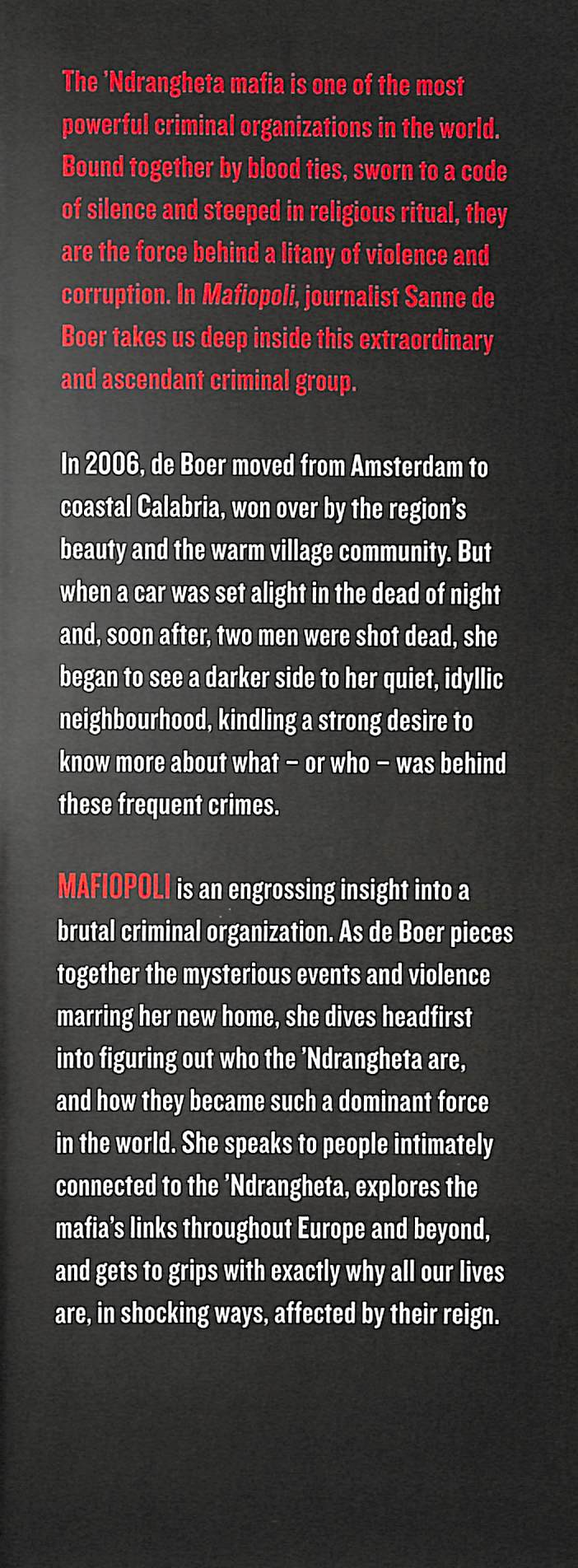 The 'Ndrangheta mafia is one of the most powerful criminal organizations in the world. Bound together by blood ties, sworn to a code of silence and steeped in religious ritual, they are the force behind a litany of violence and corruption. In Mafiopoli, journalist Sanne de Boer takes us deep inside this extraordinary and ascendant criminal group.

In 2006, de Boer moved from Amsterdam to coastal Calabria, won over by the region's beauty and the warm village community. But when a car was set alight in the dead of night and, soon after, two men were shot dead, she began to see a darker side to her quiet, idyllic neighbourhood, kindling a strong desire to know more about what – or who – was behind these frequent crimes.

MAFIOPOLI is an engrossing insight into a brutal criminal organization. As de Boer pieces together the mysterious events and violence marring her new home, she dives headfirst into figuring out who the 'Ndrangheta are, and how they became such a dominant force in the world. She speaks to people intimately connected to the 'Ndrangheta, explores the mafia's links throughout Europe and beyond, and gets to grips with exactly why all our lives are, in shocking ways, affected by their reign.